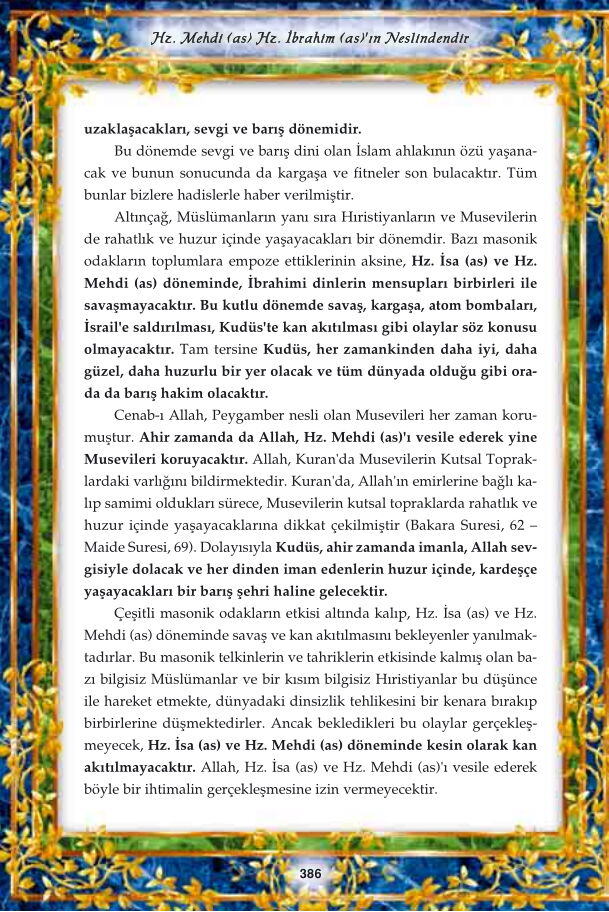 Hz. Mehdi (as) Hz. İbrahim (as)'ın Neslindendir

uzaklaşacakları, sevgi ve barış dönemidir.

Bu dönemde sevgi ve barış dini olan İslam ahlakının özü yaşanacak ve bunun sonucunda da kargaşa ve fitneler son bulacaktır. Tüm bunlar bizlere hadislerle haber verilmiştir.

Altınçağ, Müslümanların yanı sıra Hıristiyanların ve Musevilerin de rahatlık ve huzur içinde yaşayacakları bir dönemdir. Bazı masonik odakların toplumlara empoze ettiklerinin aksine, Hz. İsa (as) ve Hz. Mehdi (as) döneminde, İbrahimi dinlerin mensupları birbirleri ile savaşmayacaktır. Bu kutlu dönemde savaş, kargaşa, atom bombaları, İsrail'e saldırılması, Kudüs'te kan akıtılması gibi olaylar söz konusu olmayacaktır. Tam tersine Kudüs, her zamankinden daha iyi, daha güzel, daha huzurlu bir yer olacak ve tüm dünyada olduğu gibi orada da barış hakim olacaktır.

Cenab-ı Allah, Peygamber nesli olan Musevileri her zaman korumuştur. Ahir zamanda da Allah, Hz. Mehdi (as)'ı vesile ederek yine Musevileri koruyacaktır. Allah, Kuran'da Musevilerin Kutsal Topraklardaki varlığını bildirmektedir. Kuran'da, Allah'ın emirlerine bağlı kalıp samimi oldukları sürece, Musevilerin kutsal topraklarda rahatlık ve huzur içinde yaşayacaklarına dikkat çekilmiştir (Bakara Suresi, 62 – Maide Suresi, 69). Dolayısıyla Kudüs, ahir zamanda imanla, Allah sevgisiyle dolacak ve her dinden iman edenlerin huzur içinde, kardeşçe yaşayacakları bir barış şehri haline gelecektir.

Çeşitli masonik odakların etkisi altında kalıp, Hz. İsa (as) ve Hz. Mehdi (as) döneminde savaş ve kan akıtılmasını bekleyenler yanılmaktadırlar. Bu masonik telkinlerin ve tahriklerin etkisinde kalmış olan bazı bilgisiz Müslümanlar ve bir kısım bilgisiz Hıristiyanlar bu düşünce ile hareket etmekte, dünyadaki dinsizlik tehlikesini bir kenara bırakıp birbirlerine düşmektedirler. Ancak bekledikleri bu olaylar gerçekleşmeyecek, Hz. İsa (as) ve Hz. Mehdi (as) döneminde kesin olarak kan akıtılmayacaktır. Allah, Hz. İsa (as) ve Hz. Mehdi (as)'ı vesile ederek böyle bir ihtimalin gerçekleşmesine izin vermeyecektir.

386